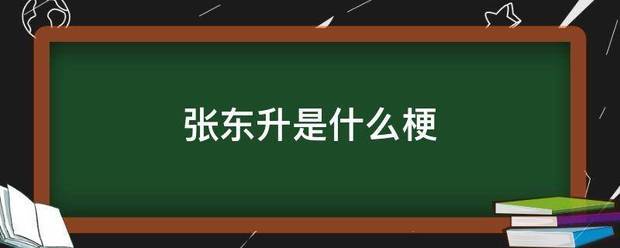 张东升是什么梗